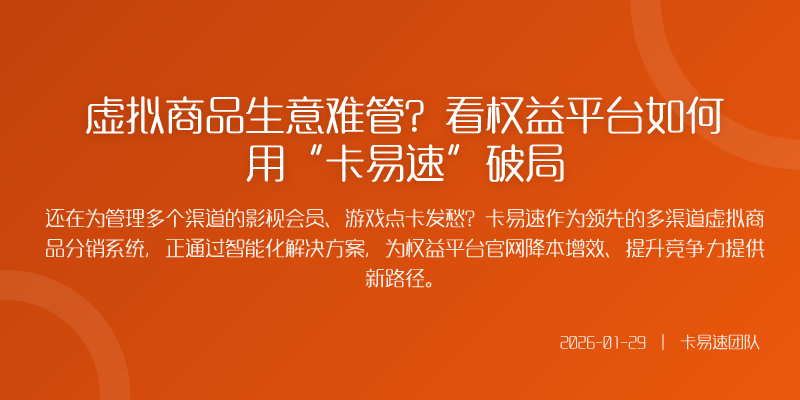 虚拟商品生意难管？看权益平台如何用“卡易速”破局

还在为管理多个渠道的影视会员、游戏点卡发愁？卡易速作为领先的多渠道虚拟商品分销系统，正通过智能化解决方案，为权益平台官网降本增效、提升竞争力提供新路径。

2026-01-29 | 卡易速团队